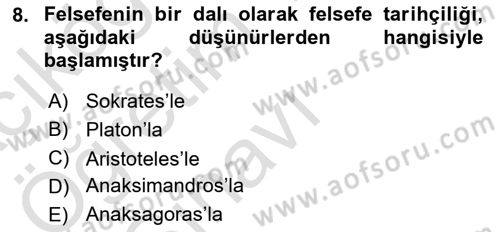 8. Felsefenin bir dalı olarak felsefe tarihçiliği, aşağıdaki düşünürlerden hangisiyle başlamıştır?

A) Sokrates'le
B) Platon'la
C) Aristoteles'le
D) Anaksimandros'la
E) Anaksagoras'la

www.aofsoru.com
www.aofsoru.com
www.aofsoru.com
www.aofsoru.com